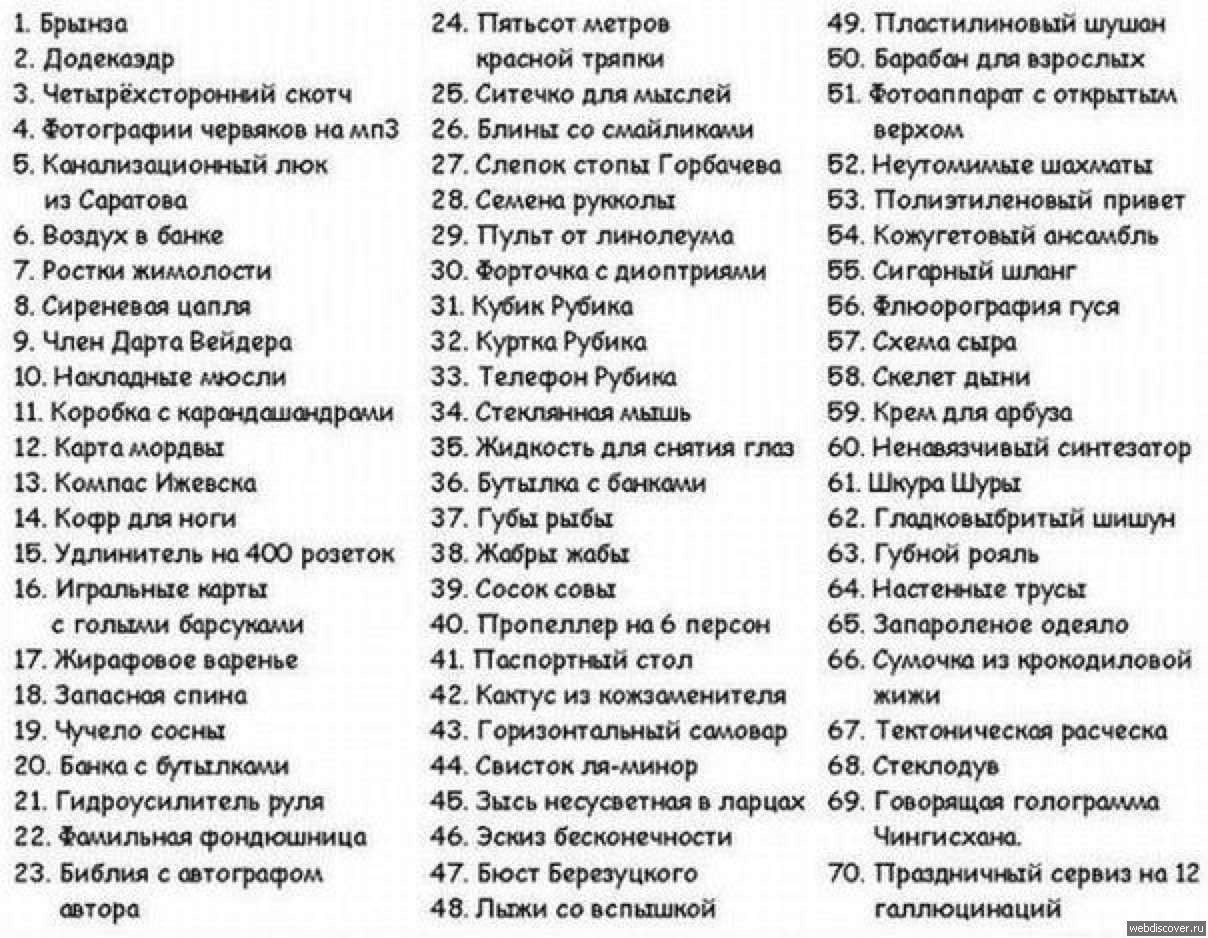 1. Брынза
2. Додекаэдр
3. Четырёхсторонний скотч
4. Фотографии червяков на мп3
5. Канализационный люк из Саратова
6. Воздух в банке
7. Ростки жимолости
8. Сиреневая цапля
9. Член Дарта Вейдера
10. Накладные мюсли
11. Коробка с карандашандрами
12. Карта мордвы
13. Компас Ижевска
14. Кофр для ноги
15. Удлинитель на 400 розеток
16. Игральные карты с голыми барсуками
17. Жирафовое варенье
18. Запасная спина
19. Чучело сосны
20. Банка с бутылками
21. Гидроусилитель руля
22. Фамильная фондюшница
23. Библия с автографом автора
24. Пятьсот метров красной тряпки
25. Ситечко для мыслей
26. Блины со смайликами
27. Слепок стопы Горбачева
28. Семена рукколы
29. Пульт от линолеума
30. Форточка с диоптриями
31. Кубик Рубика
32. Куртка Рубика
33. Телефон Рубика
34. Стеклянная мышь
35. Жидкость для снятия глаз
36. Бутылка с банками
37. Губы рыбы
38. Жабры жабы
39. Сосок совы
40. Пропеллер на 6 персон
41. Паспортный стол
42. Кактус из кожзаменителя
43. Горизонтальный самовар
44. Свисток ля-минор
45. Зысь несусветная в ларцах
46. Эскиз бесконечности
47. Бюст Березуцкого
48. Лыжи со вспышкой
49. Пластилиновый шушан
50. Барабан для взрослых
51. Фотоаппарат с открытым верхом
52. Неутомимые шахматы
53. Полиэтиленовый привет
54. Кожугетовый ансамбль
55. Сигарный шланг
56. Флюорография гуся
57. Схема сыра
58. Скелет дыни
59. Крем для арбуза
60. Ненавязчивый синтезатор
61. Шкура Шуры
62. Гладковыбритый шишун
63. Губной рояль
64. Настенные трусы
65. Запароленое одеяло
66. Сумочка из крокодиловой жижи
67. Тектоническая расческа
68. Стеклодув
69. Говорящая голограмма Чингисхана.
70. Праздничный сервиз на 12 галлюцинаций

webdiscover.ru